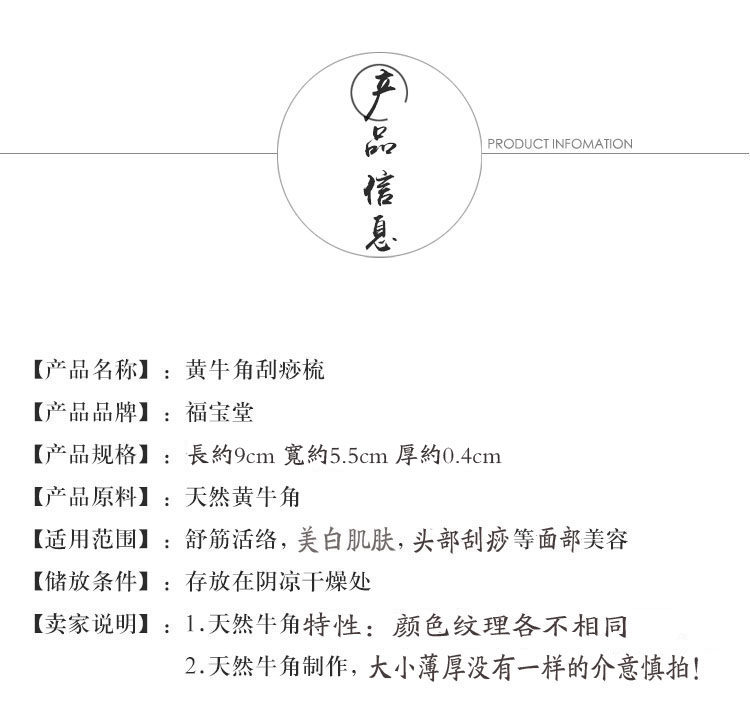 产品信息

PRODUCT INFOMATION

【产品名称】：黄牛角刮痧梳

【产品品牌】：福宝堂

【产品规格】：長約9cm 寬約5.5cm 厚約0.4cm

【产品原料】：天然黄牛角

【适用范围】：舒筋活络，美白肌肤，头部刮痧等面部美容

【储放条件】：存放在阴凉干燥处

【卖家说明】：1.天然牛角特性：颜色纹理各不相同

2.天然牛角制作，大小薄厚没有一样的介意慎拍！